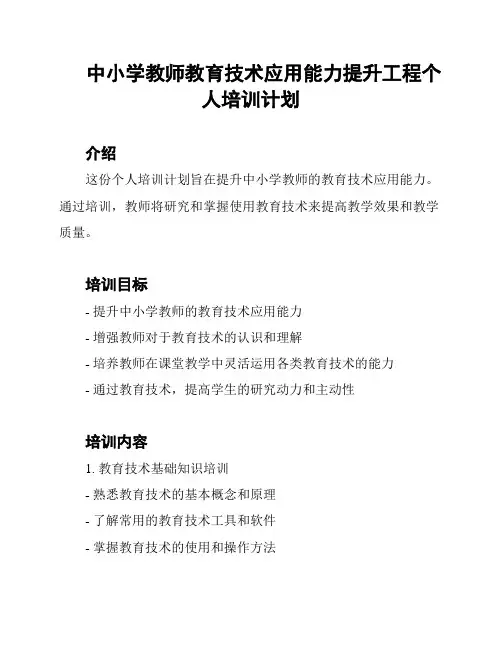 中小学教师教育技术应用能力提升工程个人培训计划

介绍

这份个人培训计划旨在提升中小学教师的教育技术应用能力。通过培训，教师将研究和掌握使用教育技术来提高教学效果和教学质量。

培训目标

- 提升中小学教师的教育技术应用能力
- 增强教师对于教育技术的认识和理解
- 培养教师在课堂教学中灵活运用各类教育技术的能力
- 通过教育技术，提高学生的研究动力和主动性

培训内容

1. 教育技术基础知识培训
- 熟悉教育技术的基本概念和原理
- 了解常用的教育技术工具和软件
- 掌握教育技术的使用和操作方法